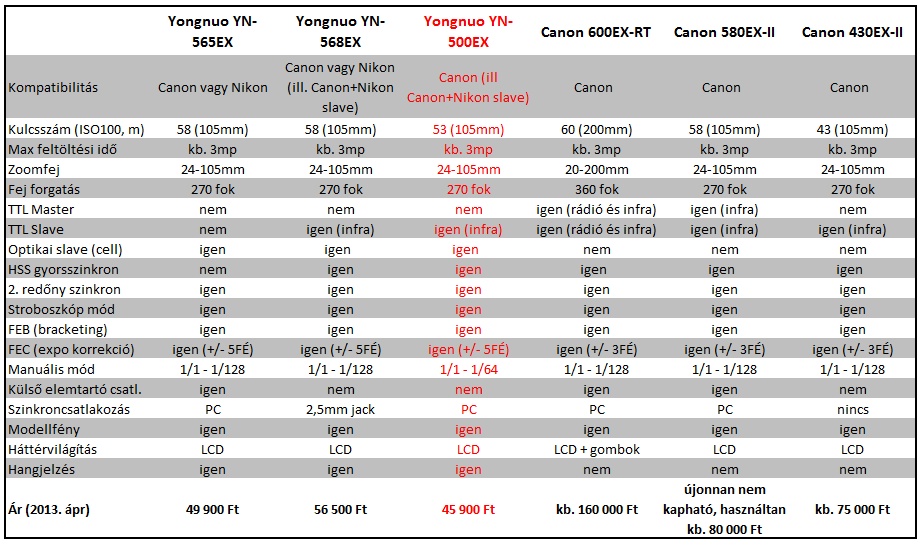 | | Yongnuo YN-565EX | Yongnuo YN-568EX | Yongnuo YN-500EX | Canon 600EX-RT | Canon 580EX-II | Canon 430EX-II |
|---|---|---|---|---|---|---|
| Kompatibilitás | Canon vagy Nikon | Canon vagy Nikon (ill. Canon+Nikon slave) | Canon (ill Canon+Nikon slave) | Canon | Canon | Canon |
| Kulcsszám (ISO100, m) | 58 (105mm) | 58 (105mm) | 53 (105mm) | 60 (200mm) | 58 (105mm) | 43 (105mm) |
| Max feltöltési idő | kb. 3mp | kb. 3mp | kb. 3mp | kb. 3mp | kb. 3mp | kb. 3mp |
| Zoomfej | 24-105mm | 24-105mm | 24-105mm | 20-200mm | 24-105mm | 24-105mm |
| Fej forgatás | 270 fok | 270 fok | 270 fok | 360 fok | 270 fok | 270 fok |
| TTL Master | nem | nem | nem | igen (rádió és infra) | igen (infra) | nem |
| TTL Slave | nem | igen (infra) | igen (infra) | igen (rádió és infra) | igen (infra) | igen (infra) |
| Optikai slave (cell) | igen | igen | igen | nem | nem | nem |
| HSS gyorsszinkron | nem | igen | igen | igen | igen | igen |
| 2. redőny szinkron | igen | igen | igen | igen | igen | igen |
| Stroboszkóp mód | igen | igen | igen | igen | igen | igen |
| FEB (bracketing) | igen | igen | igen | igen | igen | igen |
| FEC (expo korrekció) | igen (+/- 5FÉ) | igen (+/- 5FÉ) | igen (+/- 5FÉ) | igen (+/- 3FÉ) | igen (+/- 3FÉ) | igen (+/- 3FÉ) |
| Manuális mód | 1/1 - 1/128 | 1/1 - 1/128 | 1/1 - 1/64 | 1/1 - 1/128 | 1/1 - 1/128 | 1/1 - 1/128 |
| Külső elemtartó csatl. | igen | nem | nem | igen | igen | nem |
| Szinkroncsatlakozás | PC | 2,5mm jack | PC | PC | PC | nincs |
| Modellfény | igen | igen | igen | igen | igen | igen |
| Háttérvilágítás | LCD | LCD | LCD | LCD + gombok | LCD | LCD |
| Hangjelzés | igen | igen | igen | nem | nem | nem |
| Ár (2013. ápr) | 49 900 Ft | 56 500 Ft | 45 900 Ft | kb. 160 000 Ft | újonnan nem kapható, használtan kb. 80 000 Ft | kb. 75 000 Ft |